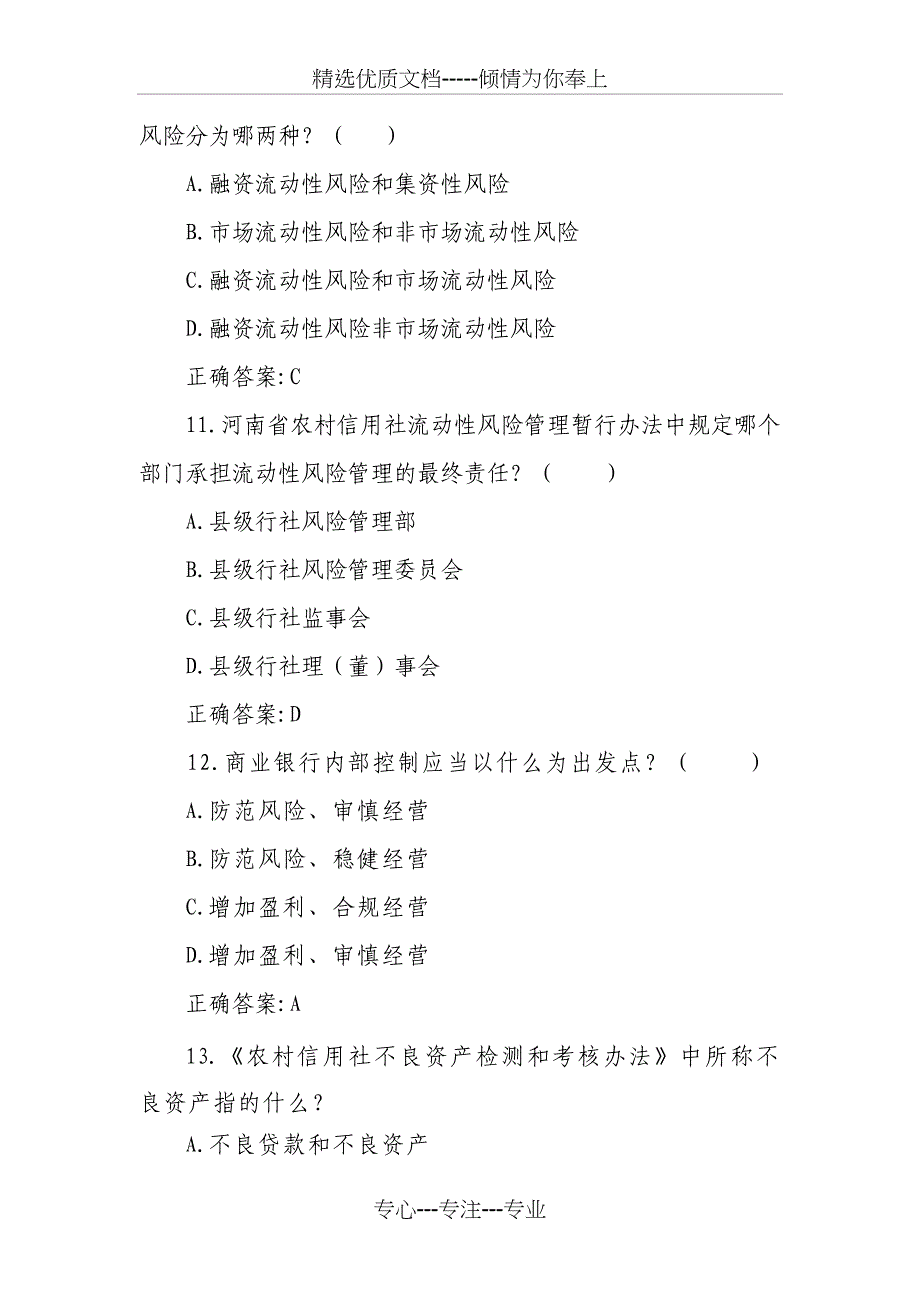 精选优质文档-----倾情为你奉上

风险分为哪两种？（　　）

A.融资流动性风险和集资性风险

B.市场流动性风险和非市场流动性风险

C.融资流动性风险和市场流动性风险

D.融资流动性风险非市场流动性风险

正确答案:C

11.河南省农村信用社流动性风险管理暂行办法中规定哪个部门承担流动性风险管理的最终责任？（　　）

A.县级行社风险管理部

B.县级行社风险管理委员会

C.县级行社监事会

D.县级行社理（董）事会

正确答案:D

12.商业银行内部控制应当以什么为出发点？（　　）

A.防范风险、审慎经营

B.防范风险、稳健经营

C.增加盈利、合规经营

D.增加盈利、审慎经营

正确答案:A

13.《农村信用社不良资产检测和考核办法》中所称不良资产指的什么？

A.不良贷款和不良资产

专心---专注---专业